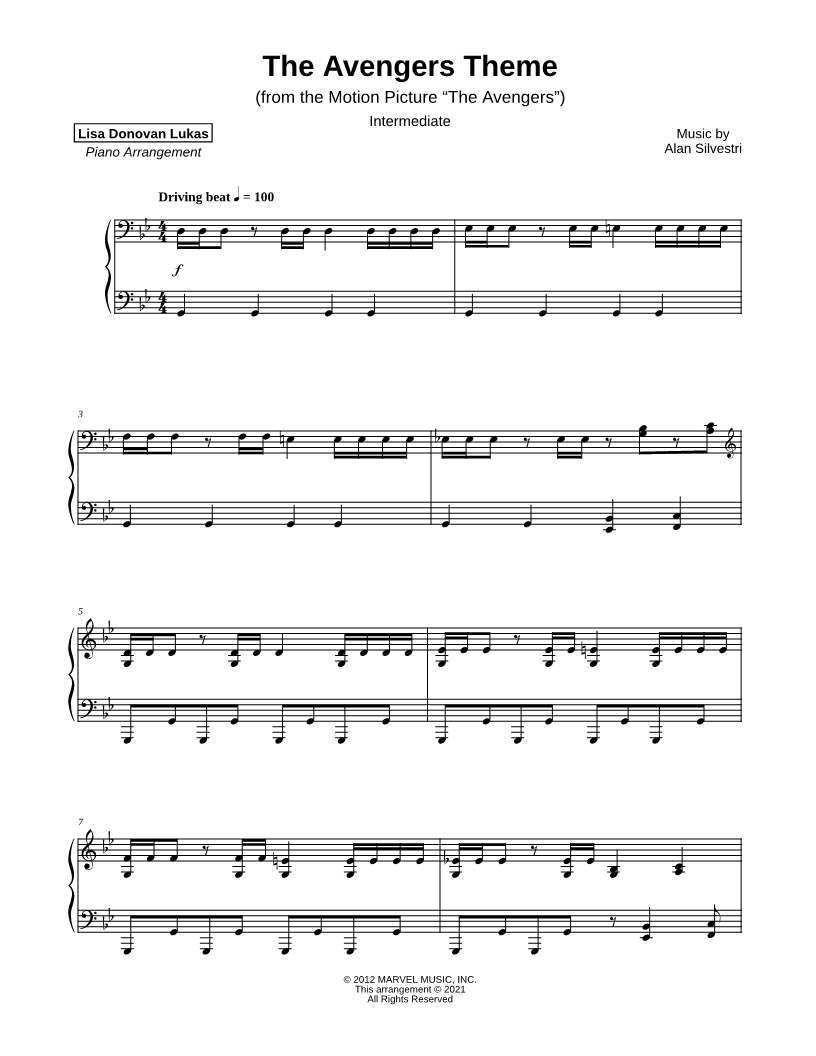 The Avengers Theme

(from the Motion Picture "The Avengers")

Intermediate

Lisa Donovan Lukas
Piano Arrangement

Music by
Alan Silvestri

Driving beat ♩ = 100

f

3

5

7

© 2012 MARVEL MUSIC, INC.
This arrangement © 2021
All Rights Reserved